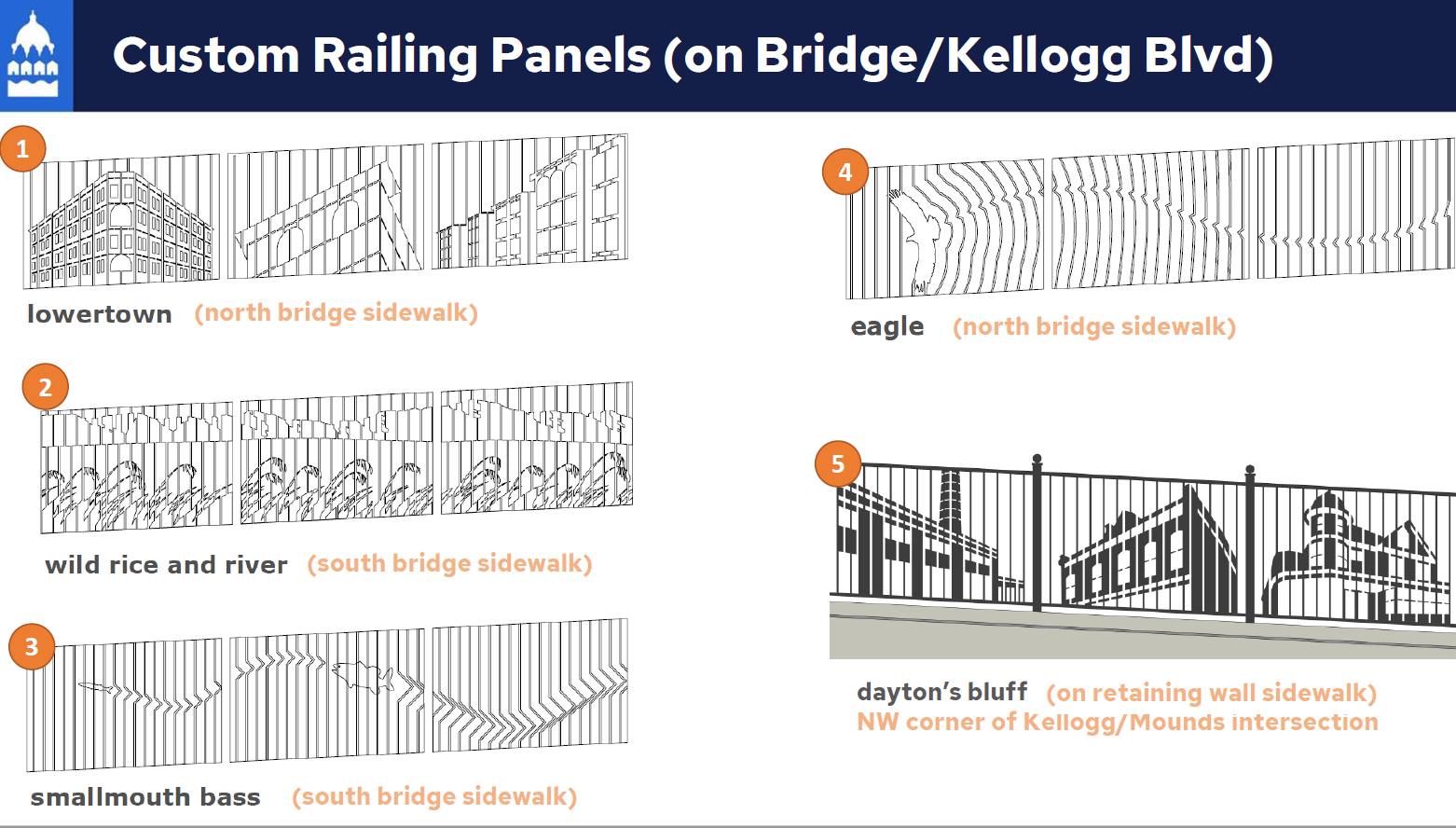 Custom Railing Panels (on Bridge/Kellogg Blvd)

1

lowertown (north bridge sidewalk)

2

wild rice and river (south bridge sidewalk)

3

smallmouth bass (south bridge sidewalk)

4

eagle (north bridge sidewalk)

5

dayton's bluff (on retaining wall sidewalk) NW corner of Kellogg/Mounds intersection